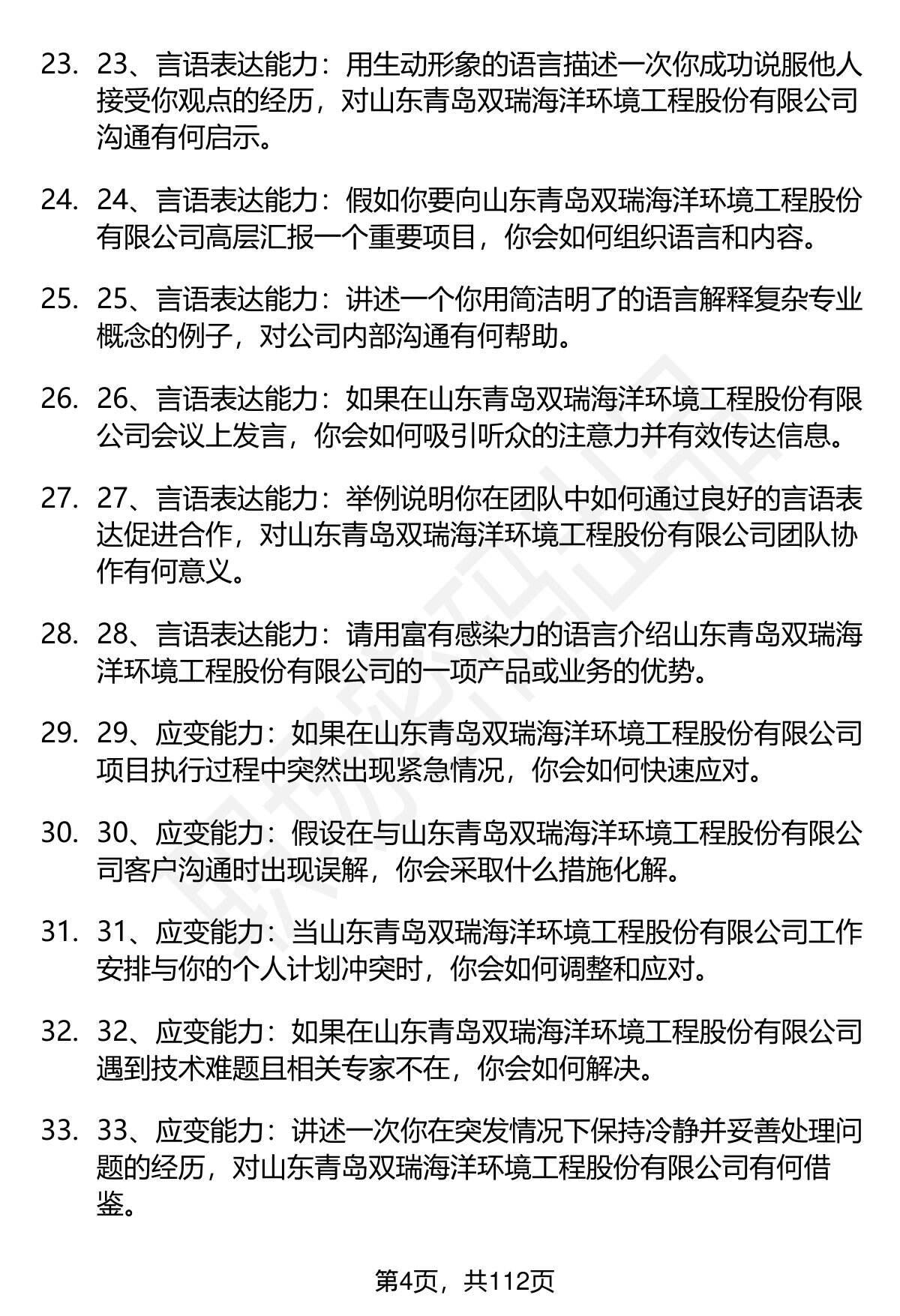 23. 23、言语表达能力：用生动形象的语言描述一次你成功说服他人接受你观点的经历，对山东青岛双瑞海洋环境工程股份有限公司沟通有何启示。

24. 24、言语表达能力：假如你要向山东青岛双瑞海洋环境工程股份有限公司高层汇报一个重要项目，你会如何组织语言和内容。

25. 25、言语表达能力：讲述一个你用简洁明了的语言解释复杂专业概念的例子，对公司内部沟通有何帮助。

26. 26、言语表达能力：如果在山东青岛双瑞海洋环境工程股份有限公司会议上发言，你会如何吸引听众的注意力并有效传达信息。

27. 27、言语表达能力：举例说明你在团队中如何通过良好的言语表达促进合作，对山东青岛双瑞海洋环境工程股份有限公司团队协作有何意义。

28. 28、言语表达能力：请用富有感染力的语言介绍山东青岛双瑞海洋环境工程股份有限公司的一项产品或业务的优势。

29. 29、应变能力：如果在山东青岛双瑞海洋环境工程股份有限公司项目执行过程中突然出现紧急情况，你会如何快速应对。

30. 30、应变能力：假设在与山东青岛双瑞海洋环境工程股份有限公司客户沟通时出现误解，你会采取什么措施化解。

31. 31、应变能力：当山东青岛双瑞海洋环境工程股份有限公司工作安排与你的个人计划冲突时，你会如何调整和应对。

32. 32、应变能力：如果在山东青岛双瑞海洋环境工程股份有限公司遇到技术难题且相关专家不在，你会如何解决。

33. 33、应变能力：讲述一次你在突发情况下保持冷静并妥善处理问题的经历，对山东青岛双瑞海洋环境工程股份有限公司有何借鉴。

第4页，共112页